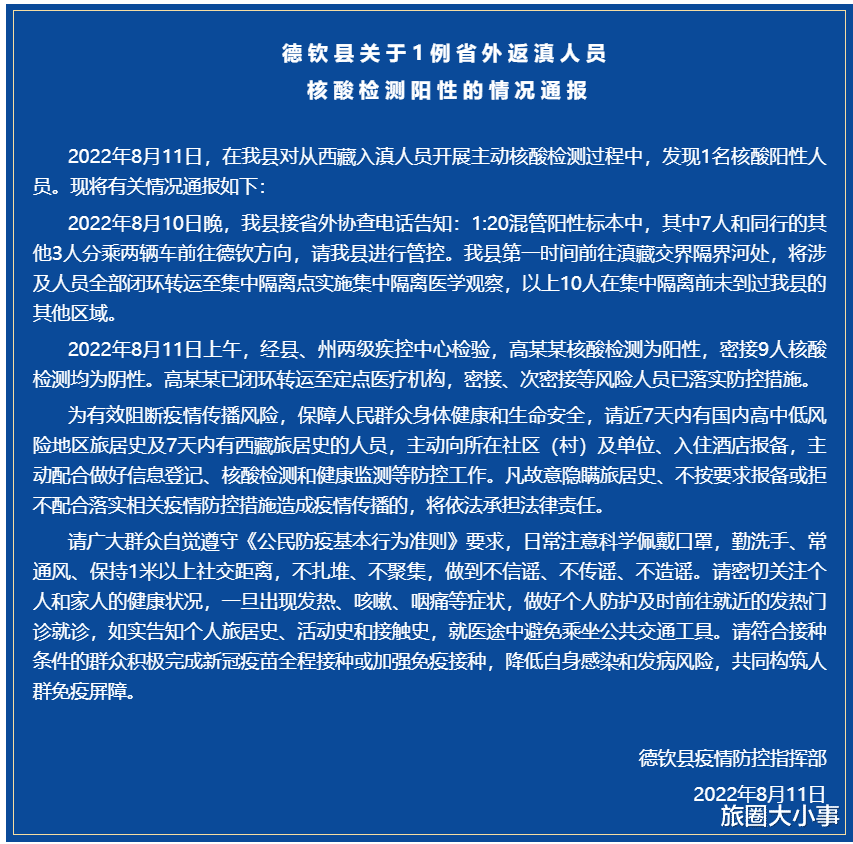 德钦县关于1例省外返滇人员
核酸检测阳性的情况通报

2022年8月11日，在我县对从西藏入滇人员开展主动核酸检测过程中，发现1名核酸阳性人员。现将有关情况通报如下：

2022年8月10日晚，我县接省外协查电话告知：1:20混管阳性标本中，其中7人和同行的其他3人分乘两辆车前往德钦方向，请我县进行管控。我县第一时间前往滇藏交界隔界河处，将涉及人员全部闭环转运至集中隔离点实施集中隔离医学观察，以上10人在集中隔离前未到过我县的其他区域。

2022年8月11日上午，经县、州两级疾控中心检验，高某某核酸检测为阳性，密接9人核酸检测均为阴性。高某某已闭环转运至定点医疗机构，密接、次密接等风险人员已落实防控措施。

为有效阻断疫情传播风险，保障人民群众身体健康和生命安全，请近7天内有国内高中低风险地区旅居史及7天内有西藏旅居史的人员，主动向所在社区（村）及单位、入住酒店报备，主动配合做好信息登记、核酸检测和健康监测等防控工作。凡故意隐瞒旅居史、不按要求报备或拒不配合落实相关疫情防控措施造成疫情传播的，将依法承担法律责任。

请广大群众自觉遵守《公民防疫基本行为准则》要求，日常注意科学佩戴口罩，勤洗手、常通风、保持1米以上社交距离，不扎堆、不聚集，做到不信谣、不传谣、不造谣。请密切关注个人和家人的健康状况，一旦出现发热、咳嗽、咽痛等症状，做好个人防护及时前往就近的发热门诊就诊，如实告知个人旅居史、活动史和接触史，就医途中避免乘坐公共交通工具。请符合接种条件的群众积极完成新冠疫苗全程接种或加强免疫接种，降低自身感染和发病风险，共同构筑人群免疫屏障。

德钦县疫情防控指挥部
2022年8月11日
旅圈大小事